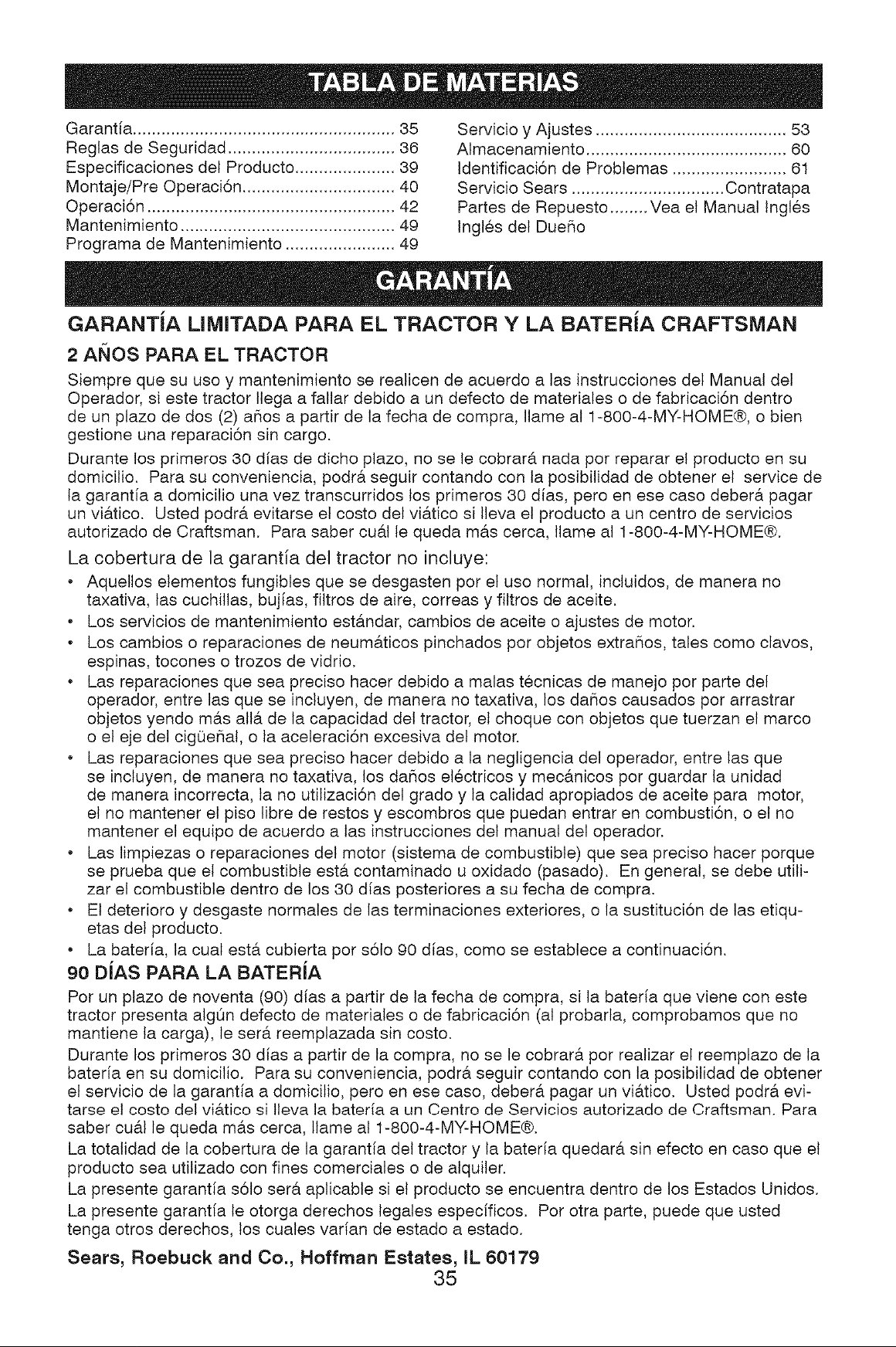 TABLA DE MATERIAS

Garantía 35
Reglas de Seguridad 36
Especificaciones del Producto 39
Montaje/Pre Operación 40
Operación 42
Mantenimiento 49
Programa de Mantenimiento 49

Servicio y Ajustes 53
Almacenamiento 60
Identificación de Problemas 61
Servicio Sears Contratapa
Partes de Repuesto Vea el Manual Inglés
Inglés del Dueño

GARANTÍA

GARANTÍA LIMITADA PARA EL TRACTOR Y LA BATERÍA CRAFTSMAN

2 AÑOS PARA EL TRACTOR

Siempre que su uso y mantenimiento se realicen de acuerdo a las instrucciones del Manual del Operador, si este tractor llega a fallar debido a un defecto de materiales o de fabricación dentro de un plazo de dos (2) años a partir de la fecha de compra, llame al 1-800-4-MY-HOME®, o bien gestione una reparación sin cargo.

Durante los primeros 30 días de dicho plazo, no se le cobrará nada por reparar el producto en su domicilio. Para su conveniencia, podrá seguir contando con la posibilidad de obtener el service de la garantía a domicilio una vez transcurridos los primeros 30 días, pero en ese caso deberá pagar un viático. Usted podrá evitarse el costo del viático si lleva el producto a un centro de servicios autorizado de Craftsman. Para saber cuál le queda más cerca, llame al 1-800-4-MY-HOME®.

La cobertura de la garantía del tractor no incluye:

• Aquellos elementos fungibles que se desgasten por el uso normal, incluidos, de manera no taxativa, las cuchillas, bujías, filtros de aire, correas y filtros de aceite.
• Los servicios de mantenimiento estándar, cambios de aceite o ajustes de motor.
• Los cambios o reparaciones de neumáticos pinchados por objetos extraños, tales como clavos, espinas, tocones o trozos de vidrio.
• Las reparaciones que sea preciso hacer debido a malas técnicas de manejo por parte del operador, entre las que se incluyen, de manera no taxativa, los daños causados por arrastrar objetos yendo más allá de la capacidad del tractor, el choque con objetos que tuerzan el marco o el eje del cigüeñal, o la aceleración excesiva del motor.
• Las reparaciones que sea preciso hacer debido a la negligencia del operador, entre las que se incluyen, de manera no taxativa, los daños eléctricos y mecánicos por guardar la unidad de manera incorrecta, la no utilización del grado y la calidad apropiados de aceite para motor, el no mantener el piso libre de restos y escombros que puedan entrar en combustión, o el no mantener el equipo de acuerdo a las instrucciones del manual del operador.
• Las limpiezas o reparaciones del motor (sistema de combustible) que sea preciso hacer porque se prueba que el combustible está contaminado u oxidado (pasado). En general, se debe utilizar el combustible dentro de los 30 días posteriores a su fecha de compra.
• El deterioro y desgaste normales de las terminaciones exteriores, o la sustitución de las etiquetas del producto.
• La batería, la cual está cubierta por sólo 90 días, como se establece a continuación.

90 DÍAS PARA LA BATERÍA

Por un plazo de noventa (90) días a partir de la fecha de compra, si la batería que viene con este tractor presenta algún defecto de materiales o de fabricación (al probarla, comprobamos que no mantiene la carga), le será reemplazada sin costo.

Durante los primeros 30 días a partir de la compra, no se le cobrará por realizar el reemplazo de la batería en su domicilio. Para su conveniencia, podrá seguir contando con la posibilidad de obtener el servicio de la garantía a domicilio, pero en ese caso, deberá pagar un viático. Usted podrá evitarse el costo del viático si lleva la batería a un Centro de Servicios autorizado de Craftsman. Para saber cuál le queda más cerca, llame al 1-800-4-MY-HOME®.

La totalidad de la cobertura de la garantía del tractor y la batería quedará sin efecto en caso que el producto sea utilizado con fines comerciales o de alquiler.

La presente garantía sólo será aplicable si el producto se encuentra dentro de los Estados Unidos.

La presente garantía le otorga derechos legales específicos. Por otra parte, puede que usted tenga otros derechos, los cuales varían de estado a estado.

Sears, Roebuck and Co., Hoffman Estates, IL 60179

35